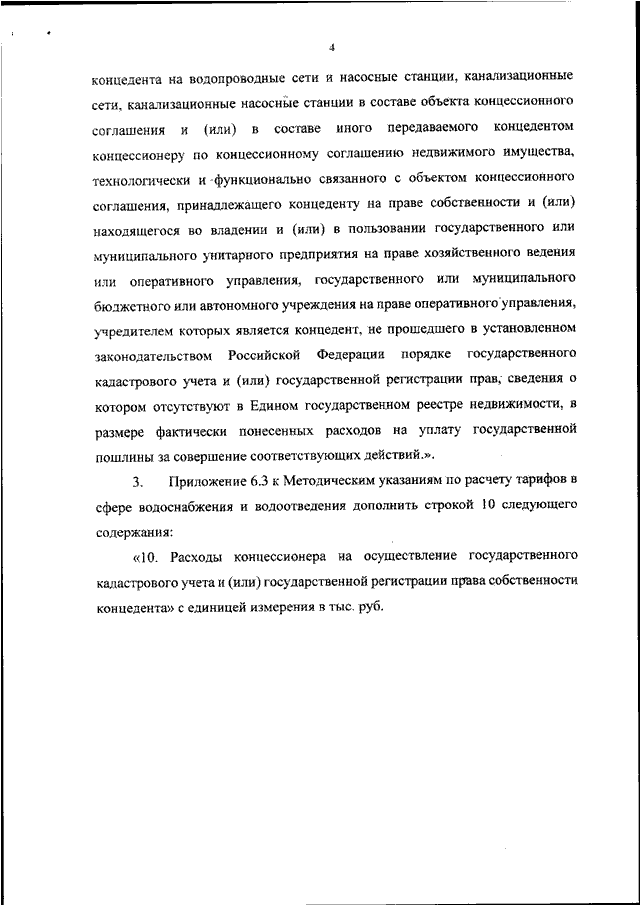 4

концедента на водопроводные сети и насосные станции, канализационные сети, канализационные насосные станции в составе объекта концессионного соглашения и (или) в составе иного передаваемого концедентом концессионеру по концессионному соглашению недвижимого имущества, технологически и функционально связанного с объектом концессионного соглашения, принадлежащего концеденту на праве собственности и (или) находящегося во владении и (или) в пользовании государственного или муниципального унитарного предприятия на праве хозяйственного ведения или оперативного управления, государственного или муниципального бюджетного или автономного учреждения на праве оперативного управления, учредителем которых является концедент, не прошедшего в установленном законодательством Российской Федерации порядке государственного кадастрового учета и (или) государственной регистрации прав, сведения о котором отсутствуют в Едином государственном реестре недвижимости, в размере фактически понесенных расходов на уплату государственной пошлины за совершение соответствующих действий.».

3. Приложение 6.3 к Методическим указаниям по расчету тарифов в сфере водоснабжения и водоотведения дополнить строкой 10 следующего содержания:

«10. Расходы концессионера на осуществление государственного кадастрового учета и (или) государственной регистрации права собственности концедента» с единицей измерения в тыс. руб.